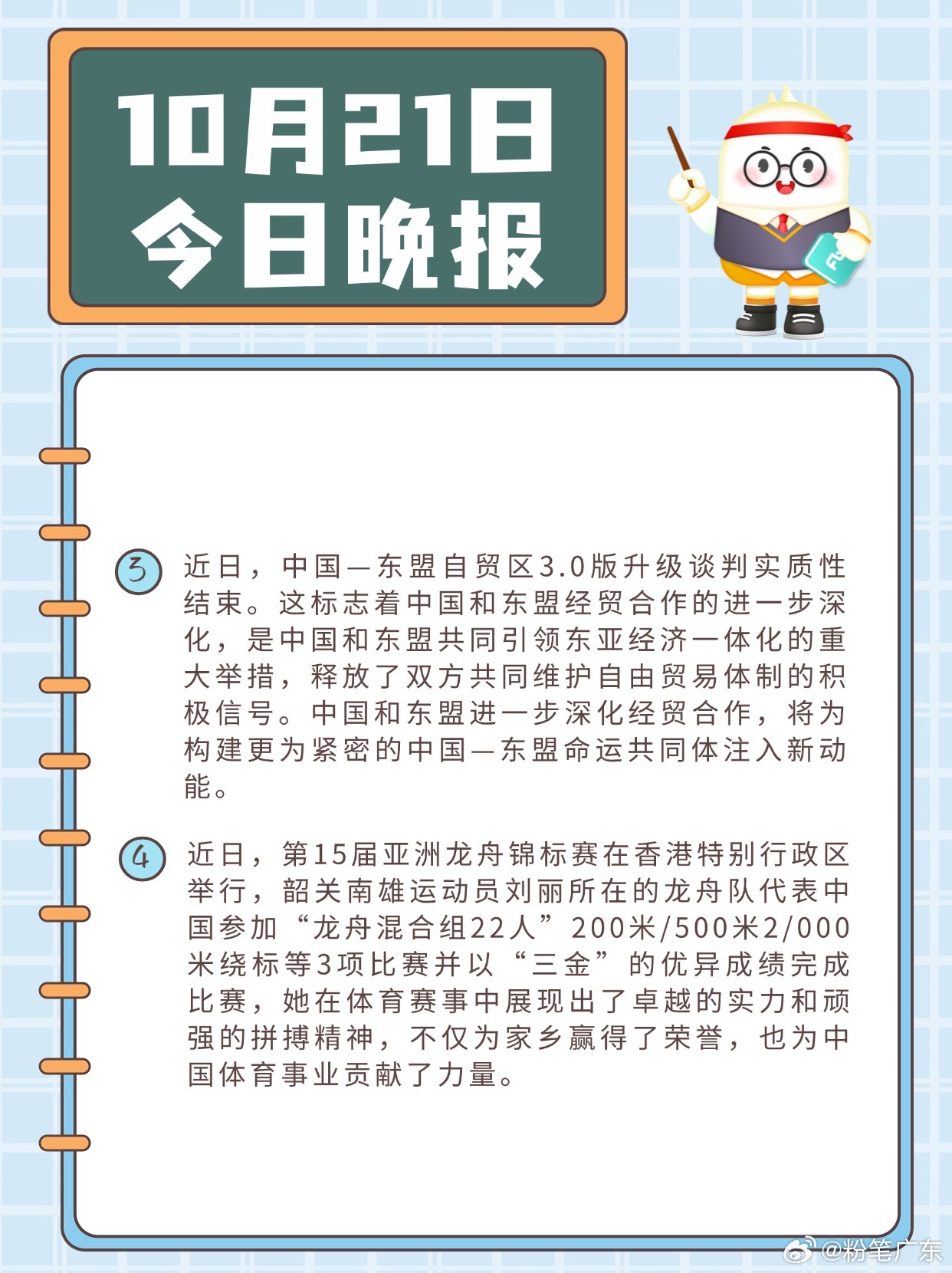 10月21日
今日晚报

3 近日，中国—东盟自贸区3.0版升级谈判实质性结束。这标志着中国和东盟经贸合作的进一步深化，是中国和东盟共同引领东亚经济一体化的重大举措，释放了双方共同维护自由贸易体制的积极信号。中国和东盟进一步深化经贸合作，将为构建更为紧密的中国—东盟命运共同体注入新动能。

4 近日，第15届亚洲龙舟锦标赛在香港特别行政区举行，韶关南雄运动员刘丽所在的龙舟队代表中国参加“龙舟混合组22人”200米/500米2/000米绕标等3项比赛并以“三金”的优异成绩完成比赛，她在体育赛事中展现出了卓越的实力和顽强的拼搏精神，不仅为家乡赢得了荣誉，也为中国体育事业贡献了力量。

@粉笔广东